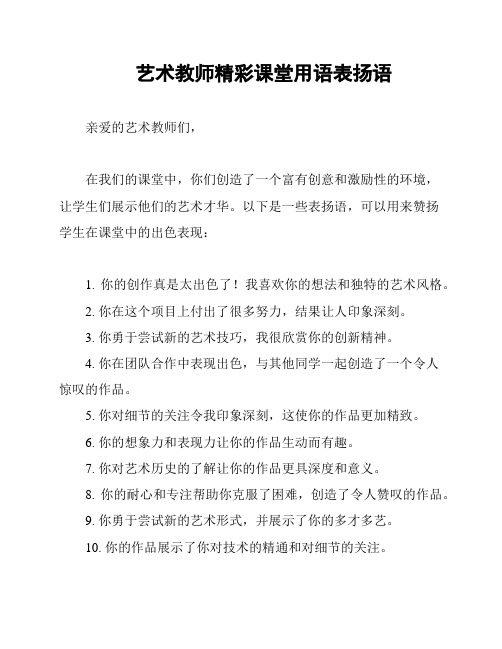 艺术教师精彩课堂用语表扬语

亲爱的艺术教师们，

在我们的课堂中，你们创造了一个富有创意和激励性的环境，让学生们展示他们的艺术才华。以下是一些表扬语，可以用来赞扬学生在课堂中的出色表现：

1. 你的创作真是太出色了！我喜欢你的想法和独特的艺术风格。
2. 你在这个项目上付出了很多努力，结果让人印象深刻。
3. 你勇于尝试新的艺术技巧，我很欣赏你的创新精神。
4. 你在团队合作中表现出色，与其他同学一起创造了一个令人惊叹的作品。
5. 你对细节的关注令我印象深刻，这使你的作品更加精致。
6. 你的想象力和表现力让你的作品生动而有趣。
7. 你对艺术历史的了解让你的作品更具深度和意义。
8. 你的耐心和专注帮助你克服了困难，创造了令人赞叹的作品。
9. 你勇于尝试新的艺术形式，并展示了你的多才多艺。
10. 你的作品展示了你对技术的精通和对细节的关注。